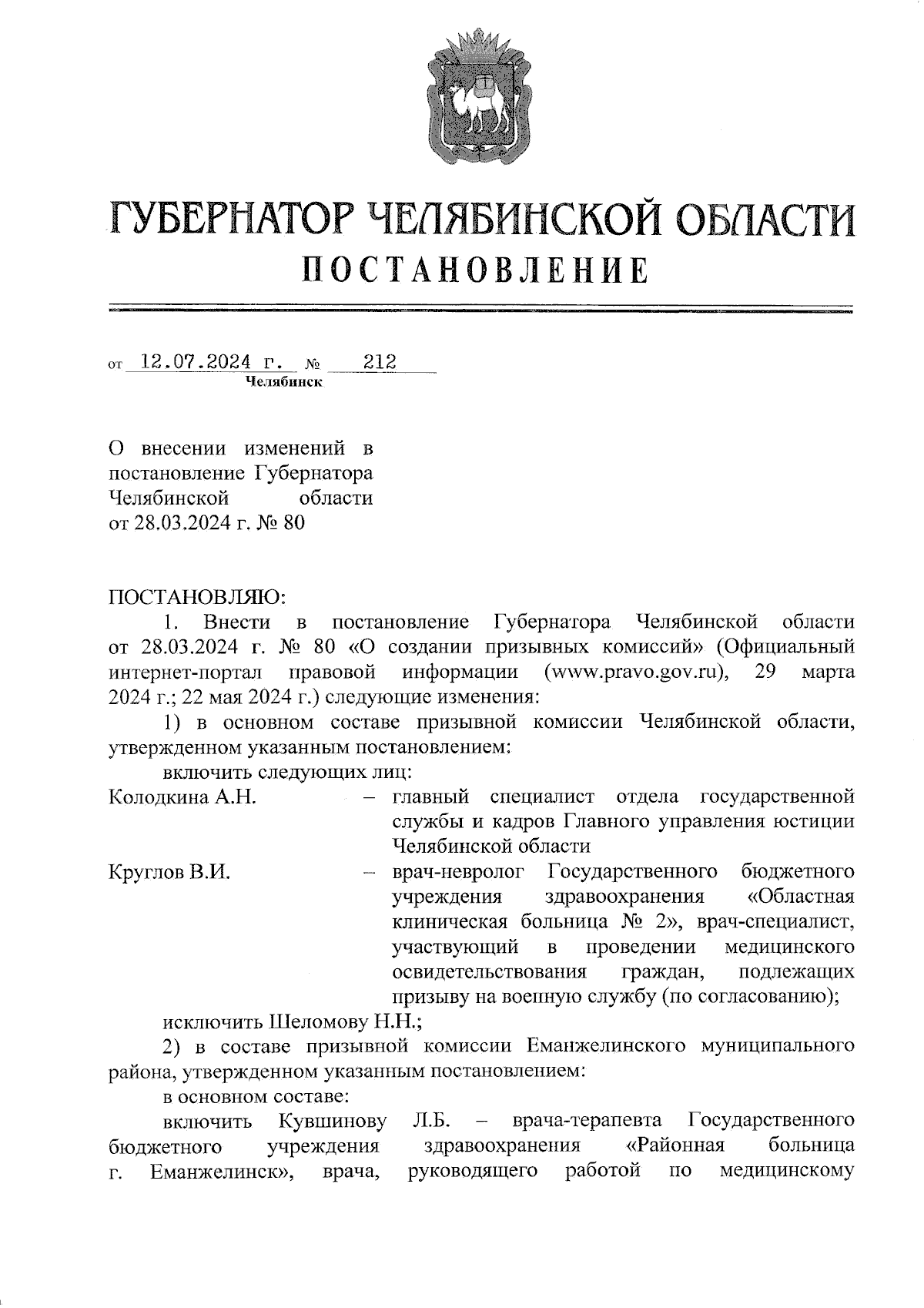 ГУБЕРНАТОР ЧЕЛЯБИНСКОЙ ОБЛАСТИ
ПОСТАНОВЛЕНИЕ

от 12.07.2024 г. № 212
Челябинск

О внесении изменений в постановление Губернатора Челябинской области от 28.03.2024 г. № 80

ПОСТАНОВЛЯЮ:
1. Внести в постановление Губернатора Челябинской области от 28.03.2024 г. № 80 «О создании призывных комиссий» (Официальный интернет-портал правовой информации (www.pravo.gov.ru), 29 марта 2024 г.; 22 мая 2024 г.) следующие изменения:
1) в основном составе призывной комиссии Челябинской области, утвержденном указанным постановлением:
включить следующих лиц:
Колодкина А.Н. – главный специалист отдела государственной службы и кадров Главного управления юстиции Челябинской области
Круглов В.И. – врач-невролог Государственного бюджетного учреждения здравоохранения «Областная клиническая больница № 2», врач-специалист, участвующий в проведении медицинского освидетельствования граждан, подлежащих призыву на военную службу (по согласованию);
исключить Шеломову Н.Н.;
2) в составе призывной комиссии Еманжелинского муниципального района, утвержденном указанным постановлением:
в основном составе:
включить Кувшинову Л.Б. – врача-терапевта Государственного бюджетного учреждения здравоохранения «Районная больница г. Еманжелинск», врача, руководящего работой по медицинскому